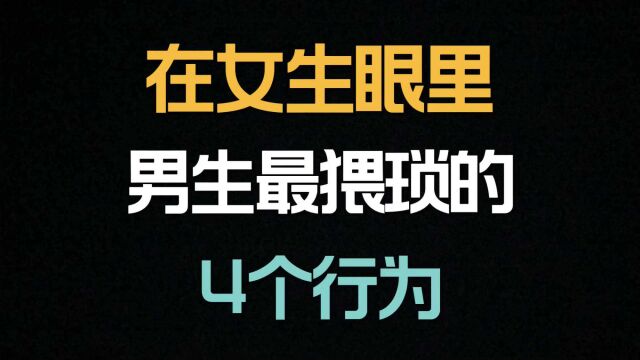 在女生眼里
男生最猥琐的
4个行为